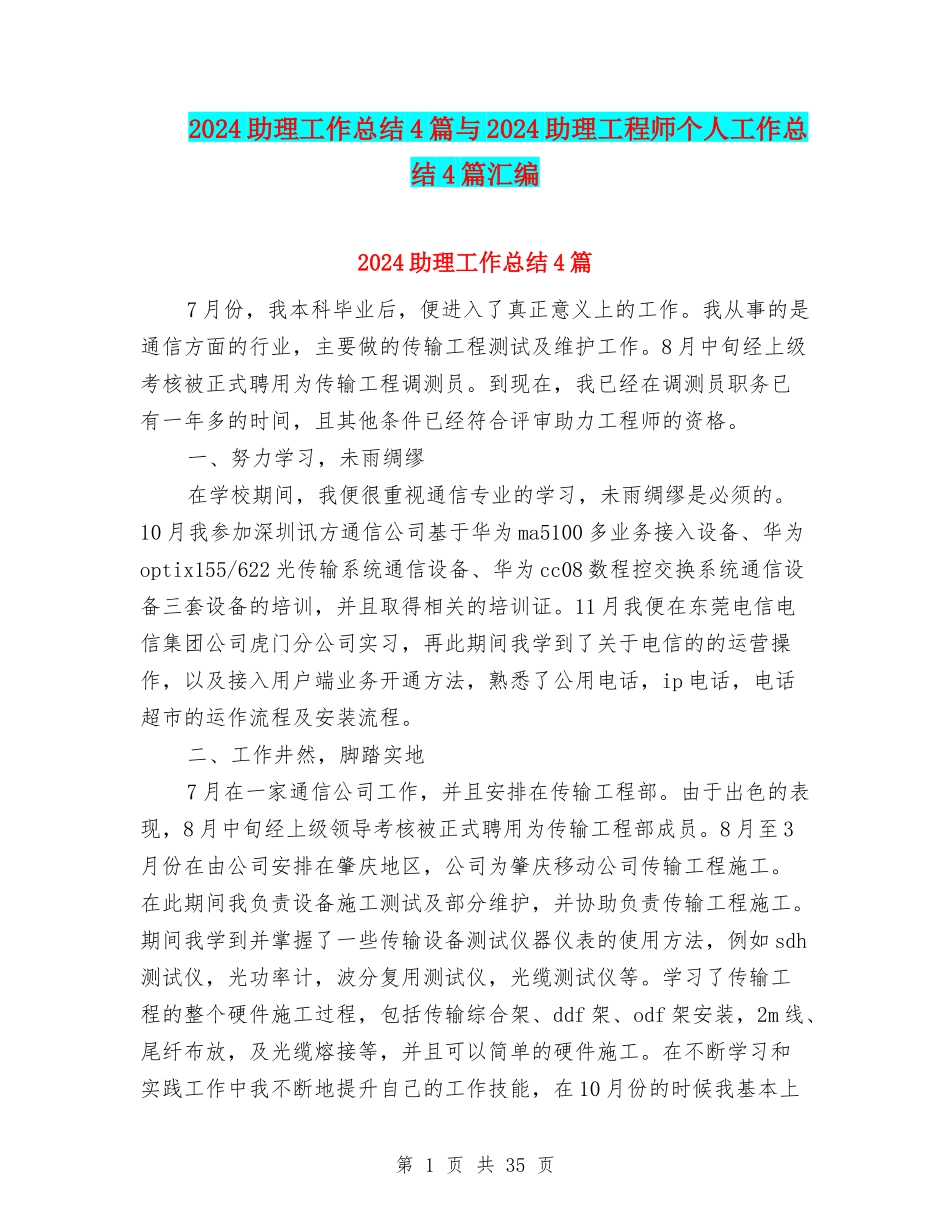 2024助理工作总结4篇与2024助理工程师个人工作总结4篇汇编

2024助理工作总结4篇

7月份，我本科毕业后，便进入了真正意义上的工作。我从事的是通信方面的行业，主要做的传输工程测试及维护工作。8月中旬经上级考核被正式聘用为传输工程调测员。到现在，我已经在调测员职务已有一年多的时间，且其他条件已经符合评审助力工程师的资格。

一、努力学习，未雨绸缪

在学校期间，我便很重视通信专业的学习，未雨绸缪是必须的。10月我参加深圳讯方通信公司基于华为ma5100多业务接入设备、华为optix155/622光传输系统通信设备、华为cc08数程控交换系统通信设备三套设备的培训，并且取得相关的培训证。11月我便在东莞电信电信集团公司虎门分公司实习，再此期间我学到了关于电信的的运营操作，以及接入用户端业务开通方法，熟悉了公用电话，ip电话，电话超市的运作流程及安装流程。

二、工作井然，脚踏实地

7月在一家通信公司工作，并且安排在传输工程部。由于出色的表现，8月中旬经上级领导考核被正式聘用为传输工程部成员。8月至3月份在由公司安排在肇庆地区，公司为肇庆移动公司传输工程施工。在此期间我负责设备施工测试及部分维护，并协助负责传输工程施工。期间我学到并掌握了一些传输设备测试仪器仪表的使用方法，例如sdh测试仪，光功率计，波分复用测试仪，光缆测试仪等。学习了传输工程的整个硬件施工过程，包括传输综合架、ddf架、odf架安装，2m线、尾纤布放，及光缆熔接等，并且可以简单的硬件施工。在不断学习和实践工作中我不断地提升自己的工作技能，在10月份的时候我基本上

第 1 页 共 35 页